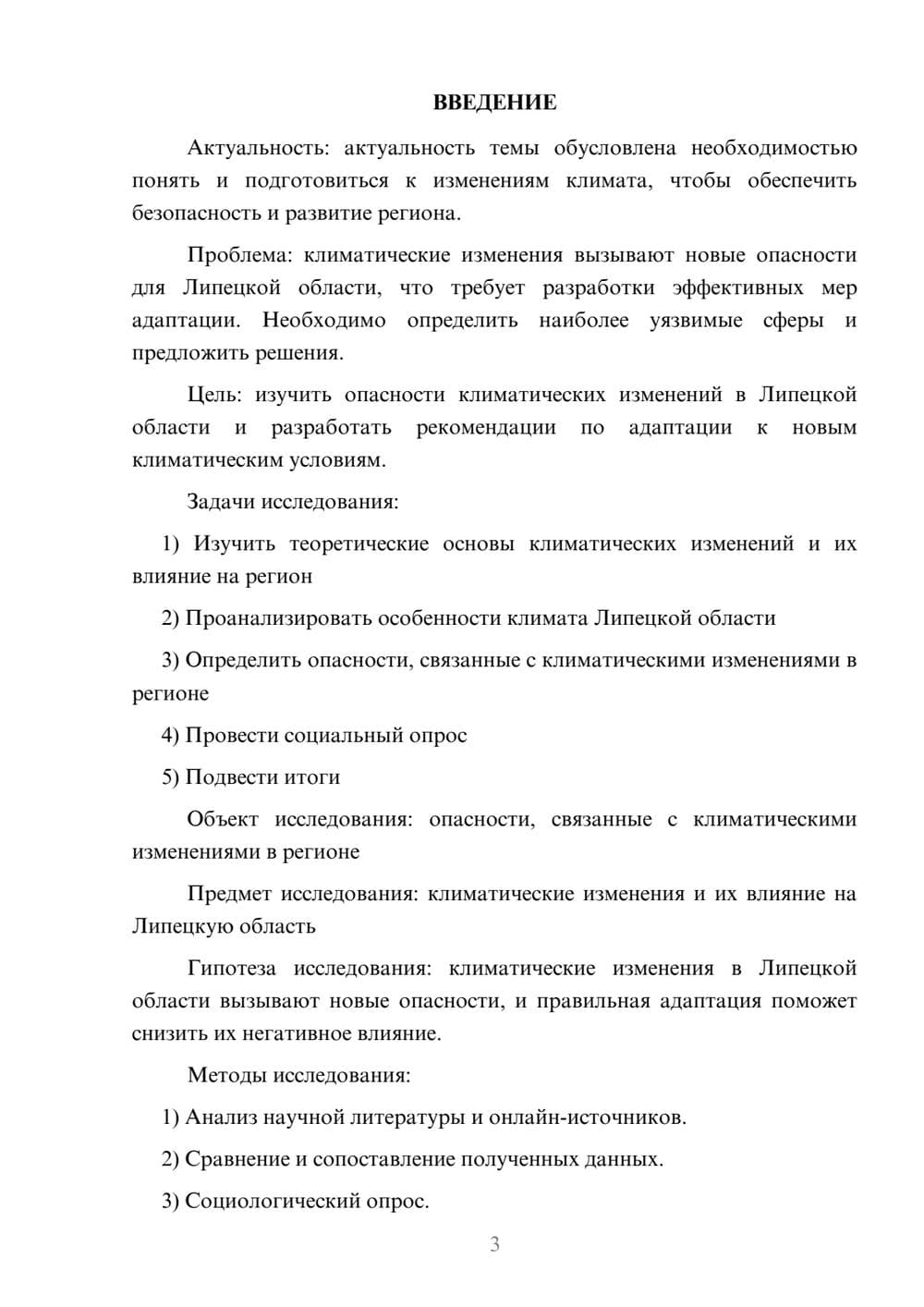 ВВЕДЕНИЕ

Актуальность: актуальность темы обусловлена необходимостью понять и подготовиться к изменениям климата, чтобы обеспечить безопасность и развитие региона.

Проблема: климатические изменения вызывают новые опасности для Липецкой области, что требует разработки эффективных мер адаптации. Необходимо определить наиболее уязвимые сферы и предложить решения.

Цель: изучить опасности климатических изменений в Липецкой области и разработать рекомендации по адаптации к новым климатическим условиям.

Задачи исследования:

1) Изучить теоретические основы климатических изменений и их влияние на регион

2) Проанализировать особенности климата Липецкой области

3) Определить опасности, связанные с климатическими изменениями в регионе

4) Провести социальный опрос

5) Подвести итоги

Объект исследования: опасности, связанные с климатическими изменениями в регионе

Предмет исследования: климатические изменения и их влияние на Липецкую область

Гипотеза исследования: климатические изменения в Липецкой области вызывают новые опасности, и правильная адаптация поможет снизить их негативное влияние.

Методы исследования:

1) Анализ научной литературы и онлайн-источников.

2) Сравнение и сопоставление полученных данных.

3) Социологический опрос.

3